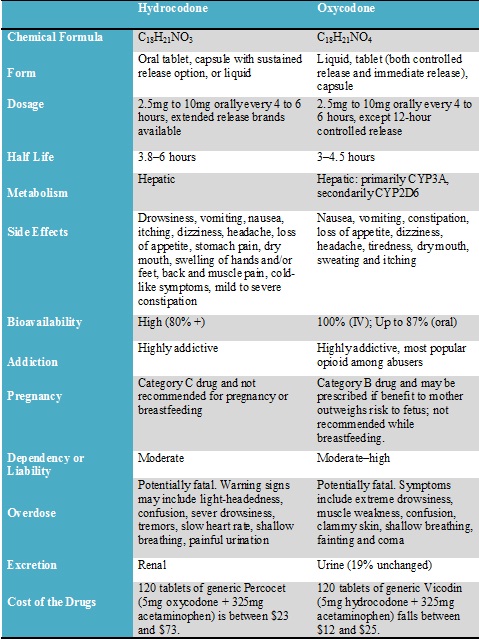 | | Hydrocodone | Oxycodone |
|---|---|---|
| Chemical Formula | $C_{18}H_{21}NO_3$ | $C_{18}H_{21}NO_4$ |
| Form | Oral tablet, capsule with sustained release option, or liquid | Liquid, tablet (both controlled release and immediate release), capsule |
| Dosage | 2.5mg to 10mg orally every 4 to 6 hours, extended release brands available | 2.5mg to 10mg orally every 4 to 6 hours, except 12-hour controlled release |
| Half Life | 3.8–6 hours | 3–4.5 hours |
| Metabolism | Hepatic | Hepatic: primarily CYP3A, secondarily CYP2D6 |
| Side Effects | Drowsiness, vomiting, nausea, itching, dizziness, headache, loss of appetite, stomach pain, dry mouth, swelling of hands and/or feet, back and muscle pain, cold-like symptoms, mild to severe constipation | Nausea, vomiting, constipation, loss of appetite, dizziness, headache, tiredness, dry mouth, sweating and itching |
| Bioavailability | High (80% +) | 100% (IV); Up to 87% (oral) |
| Addiction | Highly addictive | Highly addictive, most popular opioid among abusers |
| Pregnancy | Category C drug and not recommended for pregnancy or breastfeeding | Category B drug and may be prescribed if benefit to mother outweighs risk to fetus; not recommended while breastfeeding. |
| Dependency or Liability | Moderate | Moderate–high |
| Overdose | Potentially fatal. Warning signs may include light-headedness, confusion, sever drowsiness, tremors, slow heart rate, shallow breathing, painful urination | Potentially fatal. Symptoms include extreme drowsiness, muscle weakness, confusion, clammy skin, shallow breathing, fainting and coma |
| Excretion | Renal | Urine (19% unchanged) |
| Cost of the Drugs | 120 tablets of generic Percocet (5mg oxycodone + 325mg acetaminophen) is between $23 and $73. | 120 tablets of generic Vicodin (5mg hydrocodone + 325mg acetaminophen) falls between $12 and $25. |